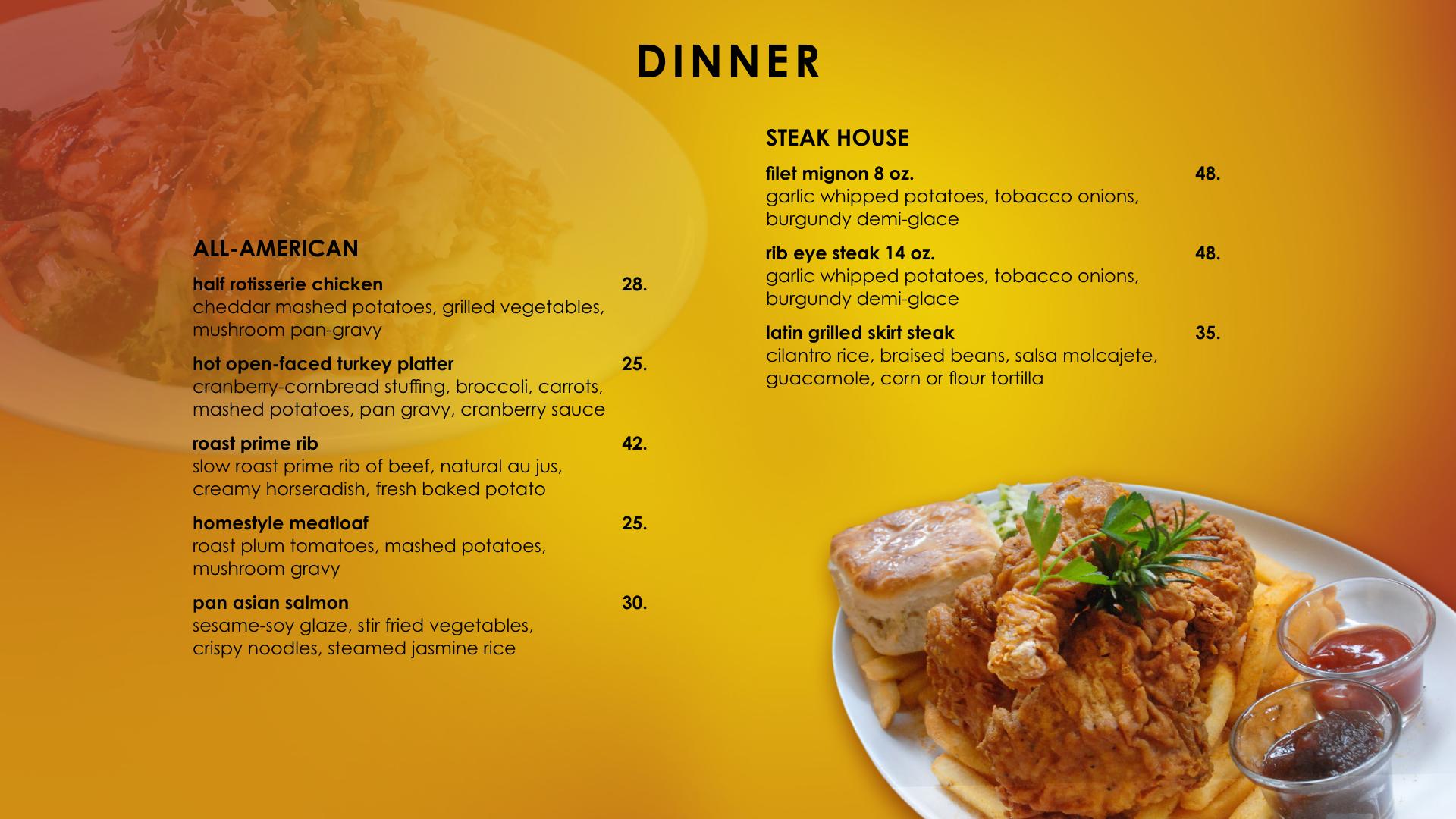 DINNER

ALL-AMERICAN

half rotisserie chicken 28.
cheddar mashed potatoes, grilled vegetables, mushroom pan-gravy

hot open-faced turkey platter 25.
cranberry-cornbread stuffing, broccoli, carrots, mashed potatoes, pan gravy, cranberry sauce

roast prime rib 42.
slow roast prime rib of beef, natural au jus, creamy horseradish, fresh baked potato

homestyle meatloaf 25.
roast plum tomatoes, mashed potatoes, mushroom gravy

pan asian salmon 30.
sesame-soy glaze, stir fried vegetables, crispy noodles, steamed jasmine rice

STEAK HOUSE

filet mignon 8 oz. 48.
garlic whipped potatoes, tobacco onions, burgundy demi-glace

rib eye steak 14 oz. 48.
garlic whipped potatoes, tobacco onions, burgundy demi-glace

latin grilled skirt steak 35.
cilantro rice, braised beans, salsa molcajete, guacamole, corn or flour tortilla